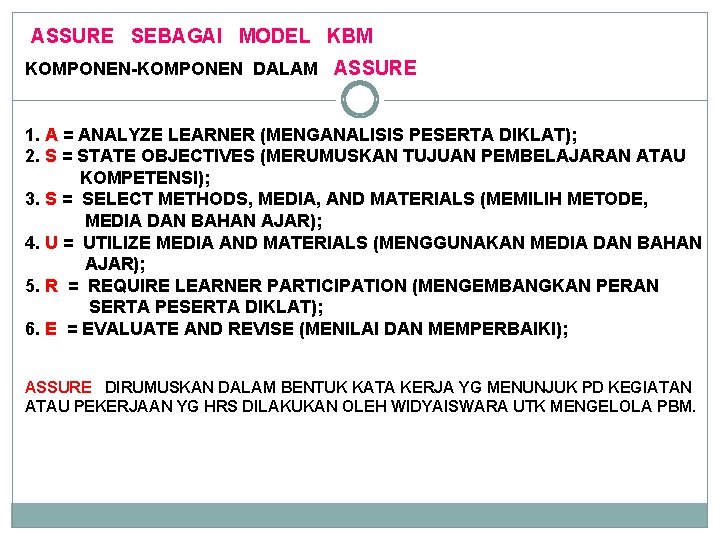 ASSURE SEBAGAI MODEL KBM

KOMPONEN-KOMPONEN DALAM ASSURE

1. A = ANALYZE LEARNER (MENGANALISIS PESERTA DIKLAT);
2. S = STATE OBJECTIVES (MERUMUSKAN TUJUAN PEMBELAJARAN ATAU KOMPETENSI);
3. S = SELECT METHODS, MEDIA, AND MATERIALS (MEMILIH METODE, MEDIA DAN BAHAN AJAR);
4. U = UTILIZE MEDIA AND MATERIALS (MENGGUNAKAN MEDIA DAN BAHAN AJAR);
5. R = REQUIRE LEARNER PARTICIPATION (MENGEMBANGKAN PERAN SERTA PESERTA DIKLAT);
6. E = EVALUATE AND REVISE (MENILAI DAN MEMPERBAIKI);

ASSURE DIRUMUSKAN DALAM BENTUK KATA KERJA YG MENUNJUK PD KEGIATAN ATAU PEKERJAAN YG HRS DILAKUKAN OLEH WIDYAISWARA UTK MENGELOLA PBM.